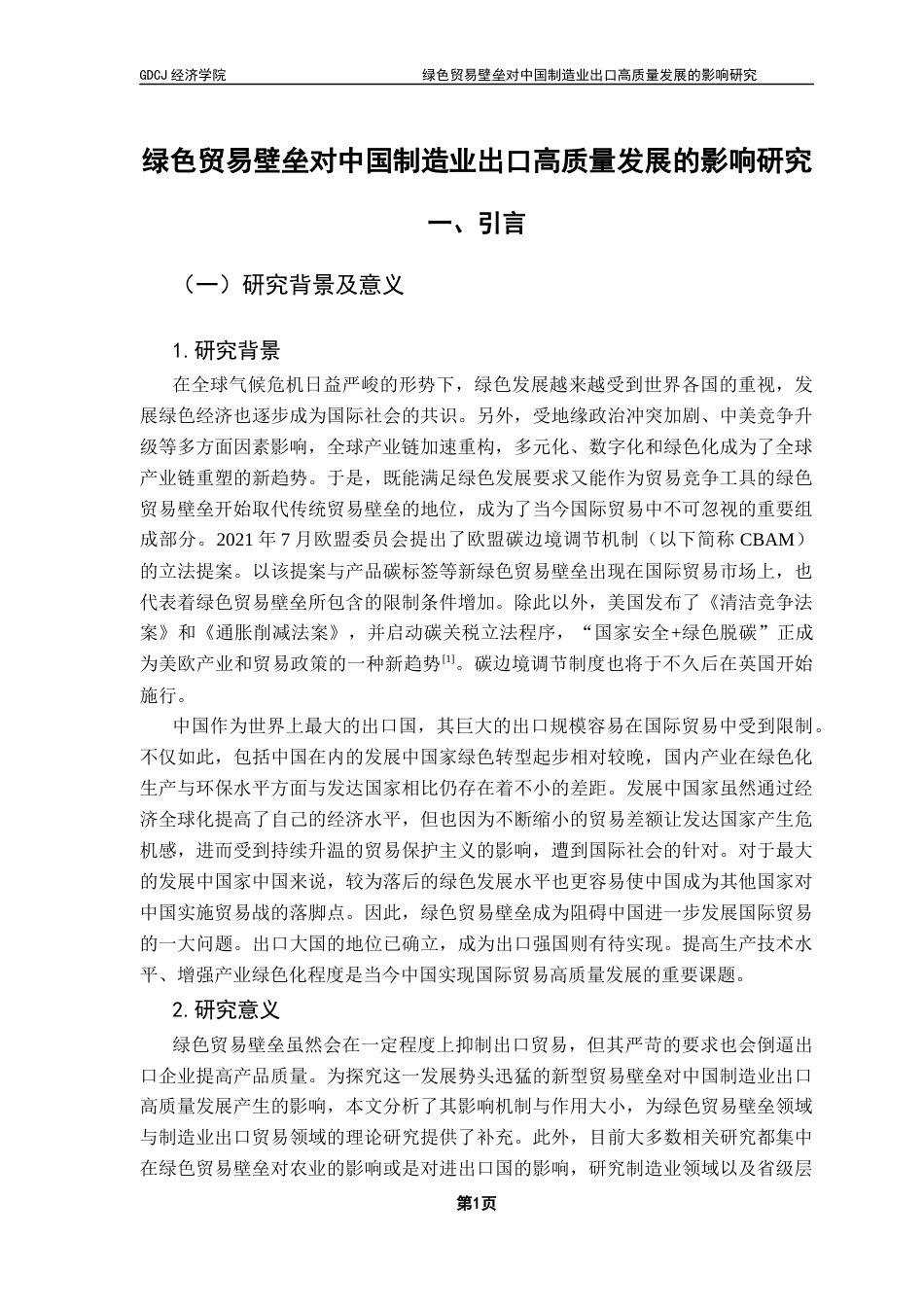 GDCJ 经济学院　　绿色贸易壁垒对中国制造业出口高质量发展的影响研究

绿色贸易壁垒对中国制造业出口高质量发展的影响研究

一、引言

（一）研究背景及意义

1. 研究背景

在全球气候危机日益严峻的形势下，绿色发展越来越受到世界各国的重视，发展绿色经济也逐步成为国际社会的共识。另外，受地缘政治冲突加剧、中美竞争升级等多方面因素影响，全球产业链加速重构，多元化、数字化和绿色化成为了全球产业链重塑的新趋势。于是，既能满足绿色发展要求又能作为贸易竞争工具的绿色贸易壁垒开始取代传统贸易壁垒的地位，成为了当今国际贸易中不可忽视的重要组成部分。2021 年 7 月欧盟委员会提出了欧盟碳边境调节机制（以下简称 CBAM）的立法提案。以该提案与产品碳标签等新绿色贸易壁垒出现在国际贸易市场上，也代表着绿色贸易壁垒所包含的限制条件增加。除此以外，美国发布了《清洁竞争法案》和《通胀削减法案》，并启动碳关税立法程序，“国家安全+绿色脱碳”正成为美欧产业和贸易政策的一种新趋势$^{[1]}$。碳边境调节制度也将于不久后在英国开始施行。

中国作为世界上最大的出口国，其巨大的出口规模容易在国际贸易中受到限制。不仅如此，包括中国在内的发展中国家绿色转型起步相对较晚，国内产业在绿色化生产与环保水平方面与发达国家相比仍存在着不小的差距。发展中国家虽然通过经济全球化提高了自己的经济水平，但也因为不断缩小的贸易差额让发达国家产生危机感，进而受到持续升温的贸易保护主义的影响，遭到国际社会的针对。对于最大的发展中国家中国来说，较为落后的绿色发展水平也更容易使中国成为其他国家对中国实施贸易战的落脚点。因此，绿色贸易壁垒成为阻碍中国进一步发展国际贸易的一大问题。出口大国的地位已确立，成为出口强国则有待实现。提高生产技术水平、增强产业绿色化程度是当今中国实现国际贸易高质量发展的重要课题。

2. 研究意义

绿色贸易壁垒虽然会在一定程度上抑制出口贸易，但其严苛的要求也会倒逼出口企业提高产品质量。为探究这一发展势头迅猛的新型贸易壁垒对中国制造业出口高质量发展产生的影响，本文分析了其影响机制与作用大小，为绿色贸易壁垒领域与制造业出口贸易领域的理论研究提供了补充。此外，目前大多数相关研究都集中在绿色贸易壁垒对农业的影响或是对进出口国的影响，研究制造业领域以及省级层

第1页